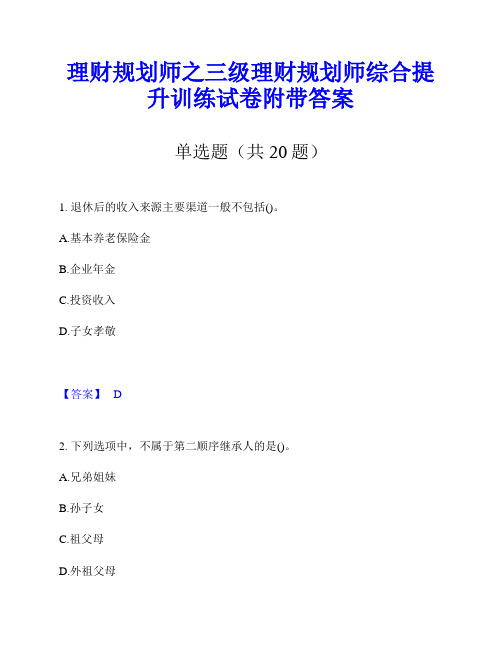 理财规划师之三级理财规划师综合提升训练试卷附带答案

单选题（共 20 题）

1. 退休后的收入来源主要渠道一般不包括()。

A.基本养老保险金

B.企业年金

C.投资收入

D.子女孝敬

【答案】 D

2. 下列选项中，不属于第二顺序继承人的是()。

A.兄弟姐妹

B.孙子女

C.祖父母

D.外祖父母